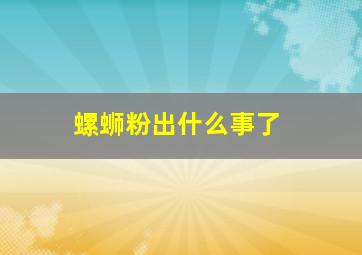 螺蛳粉出什么事了